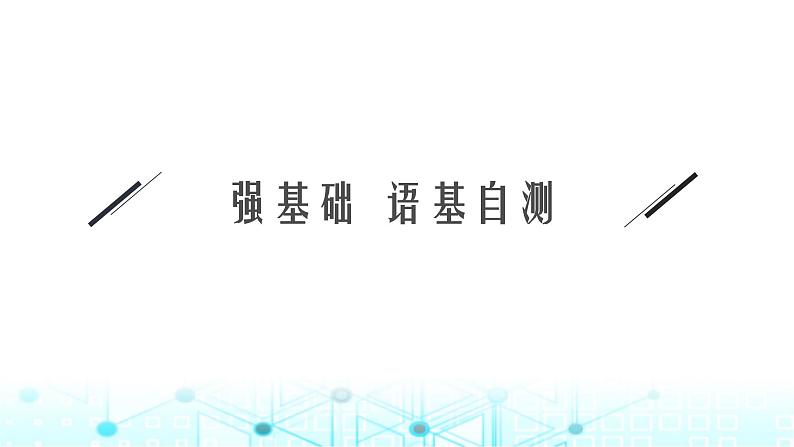 强基础 语基自测